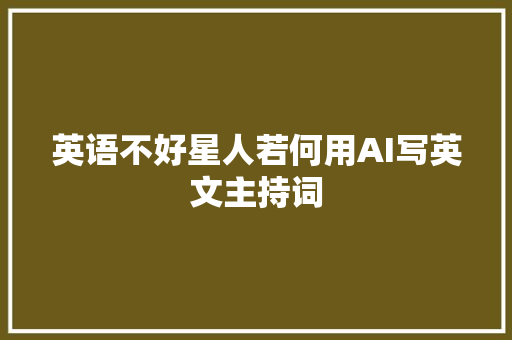 英语不好星人若何用AI写英文主持词